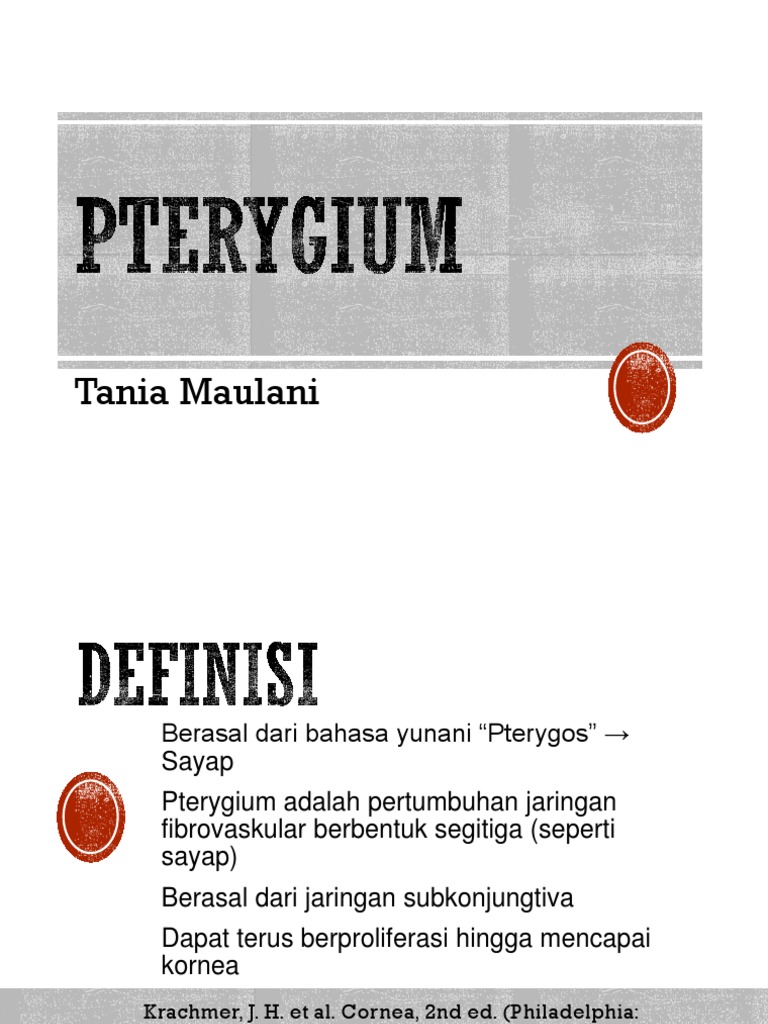 PTERYGIUM

Tania Maulani

DEFINISI

Berasal dari bahasa yunani “Pterygos” → Sayap

Pterygium adalah pertumbuhan jaringan fibrovaskular berbentuk segitiga (seperti sayap)

Berasal dari jaringan subkonjungtiva

Dapat terus berproliferasi hingga mencapai kornea

Krachmer, J. H. et al. Cornea, 2nd ed. (Philadelphia: